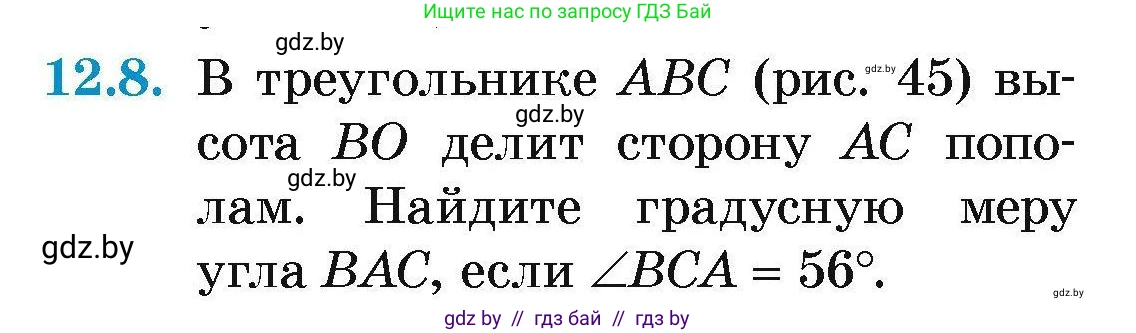 Ищите нас по запросу ГДЗ Бай

gdz.by

12.8. В треугольнике $ABC$ (рис. 45) высота $BO$ делит сторону $AC$ пополам. Найдите градусную меру угла $BAC$, если $\angle BCA = 56°$.

gdz.by

gdz.by

gdz.by

gdz.by

gdz.by

gdz by // гдз бай // гдз by